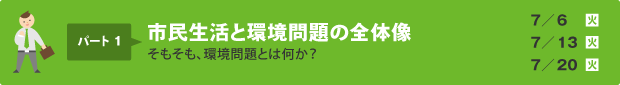 パート 1

市民生活と環境問題の全体像

そもそも、環境問題とは何か？

7／6 火
7／13 火
7／20 火